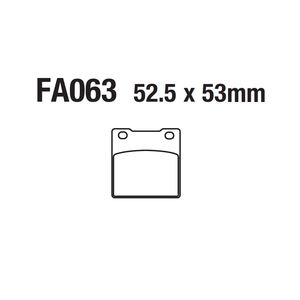 FA063 52.5 x 53mm